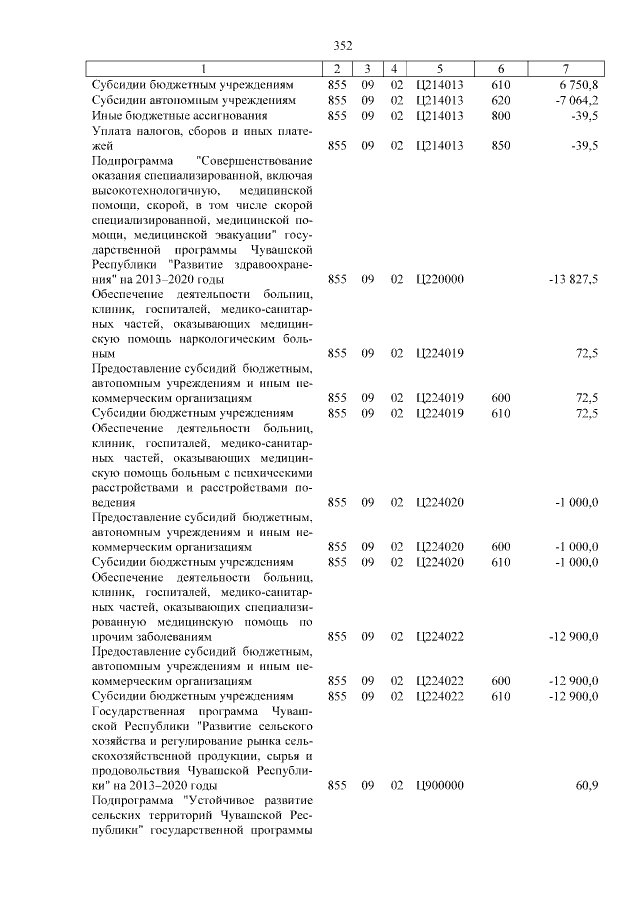 352

| 1 | 2 | 3 | 4 | 5 | 6 | 7 |
|---|---|---|---|---|---|---|
| Субсидии бюджетным учреждениям | 855 | 09 | 02 | Ц214013 | 610 | 6 750,8 |
| Субсидии автономным учреждениям | 855 | 09 | 02 | Ц214013 | 620 | -7 064,2 |
| Иные бюджетные ассигнования | 855 | 09 | 02 | Ц214013 | 800 | -39,5 |
| Уплата налогов, сборов и иных платежей | 855 | 09 | 02 | Ц214013 | 850 | -39,5 |
| Подпрограмма "Совершенствование оказания специализированной, включая высокотехнологичную, медицинской помощи, скорой, в том числе скорой специализированной, медицинской помощи, медицинской эвакуации" государственной программы Чувашской Республики "Развитие здравоохранения" на 2013–2020 годы | 855 | 09 | 02 | Ц220000 | | -13 827,5 |
| Обеспечение деятельности больниц, клиник, госпиталей, медико-санитарных частей, оказывающих медицинскую помощь наркологическим больным | 855 | 09 | 02 | Ц224019 | | 72,5 |
| Предоставление субсидий бюджетным, автономным учреждениям и иным некоммерческим организациям | 855 | 09 | 02 | Ц224019 | 600 | 72,5 |
| Субсидии бюджетным учреждениям | 855 | 09 | 02 | Ц224019 | 610 | 72,5 |
| Обеспечение деятельности больниц, клиник, госпиталей, медико-санитарных частей, оказывающих медицинскую помощь больным с психическими расстройствами и расстройствами поведения | 855 | 09 | 02 | Ц224020 | | -1 000,0 |
| Предоставление субсидий бюджетным, автономным учреждениям и иным некоммерческим организациям | 855 | 09 | 02 | Ц224020 | 600 | -1 000,0 |
| Субсидии бюджетным учреждениям | 855 | 09 | 02 | Ц224020 | 610 | -1 000,0 |
| Обеспечение деятельности больниц, клиник, госпиталей, медико-санитарных частей, оказывающих специализированную медицинскую помощь по прочим заболеваниям | 855 | 09 | 02 | Ц224022 | | -12 900,0 |
| Предоставление субсидий бюджетным, автономным учреждениям и иным некоммерческим организациям | 855 | 09 | 02 | Ц224022 | 600 | -12 900,0 |
| Субсидии бюджетным учреждениям | 855 | 09 | 02 | Ц224022 | 610 | -12 900,0 |
| Государственная программа Чувашской Республики "Развитие сельского хозяйства и регулирование рынка сельскохозяйственной продукции, сырья и продовольствия Чувашской Республики" на 2013–2020 годы | 855 | 09 | 02 | Ц900000 | | 60,9 |
| Подпрограмма "Устойчивое развитие сельских территорий Чувашской Республики" государственной программы | | | | | | |